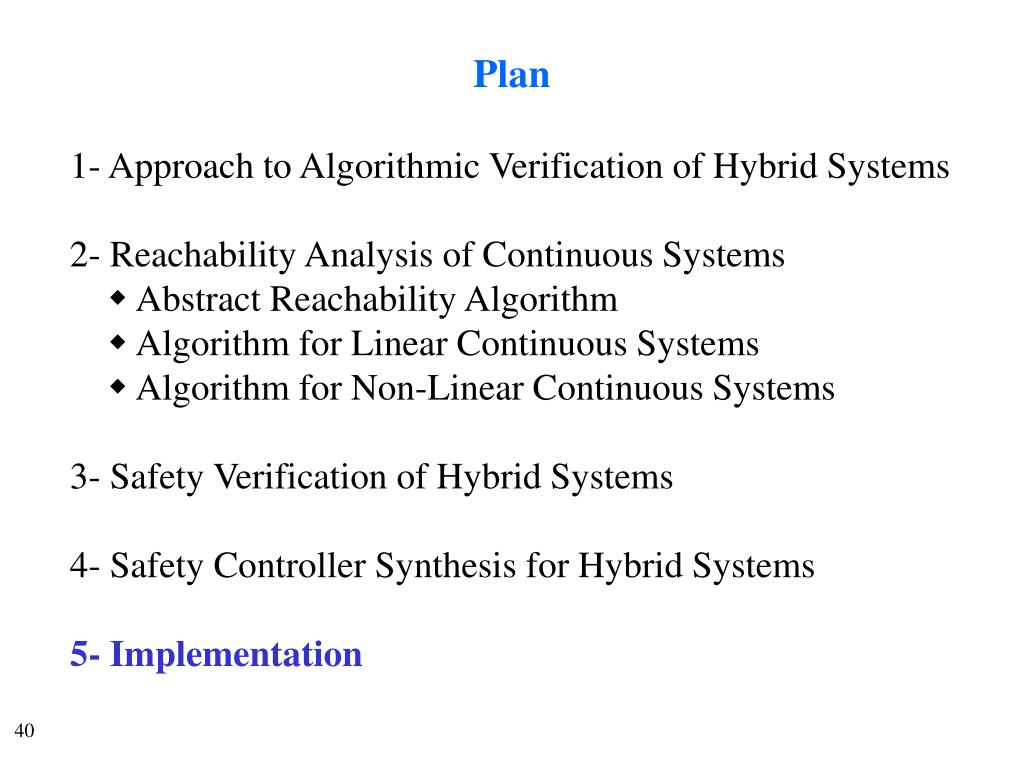 Plan

1- Approach to Algorithmic Verification of Hybrid Systems

2- Reachability Analysis of Continuous Systems
◆ Abstract Reachability Algorithm
◆ Algorithm for Linear Continuous Systems
◆ Algorithm for Non-Linear Continuous Systems

3- Safety Verification of Hybrid Systems

4- Safety Controller Synthesis for Hybrid Systems

5- Implementation

40